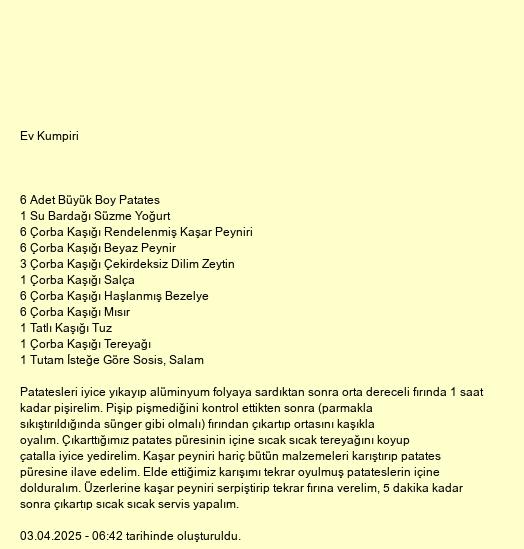 Ev Kumpiri

6 Adet Büyük Boy Patates
1 Su Bardağı Süzme Yoğurt
6 Çorba Kaşığı Rendelenmiş Kaşar Peyniri
6 Çorba Kaşığı Beyaz Peynir
3 Çorba Kaşığı Çekirdeksiz Dilim Zeytin
1 Çorba Kaşığı Salça
6 Çorba Kaşığı Haşlanmış Bezelye
6 Çorba Kaşığı Mısır
1 Tatlı Kaşığı Tuz
1 Çorba Kaşığı Tereyağı
1 Tutam İsteğe Göre Sosis, Salam

Patatesleri iyice yıkayıp alüminyum folyaya sardıktan sonra orta dereceli fırında 1 saat kadar pişirelim. Pişip pişmediğini kontrol ettikten sonra (parmakla sıkıştırıldığında sünger gibi olmalı) fırından çıkartıp ortasını kaşıkla oyalım. Çıkarttığımız patates püresinin içine sıcak sıcak tereyağını koyup çatalla iyice yedirelim. Kaşar peyniri hariç bütün malzemeleri karıştırıp patates püresine ilave edelim. Elde ettiğimiz karışımı tekrar oyulmuş patateslerin içine dolduralım. Üzerlerine kaşar peyniri serpiştirip tekrar fırına verelim, 5 dakika kadar sonra çıkartıp sıcak sıcak servis yapalım.

03.04.2025 - 06:42 tarihinde oluşturuldu.